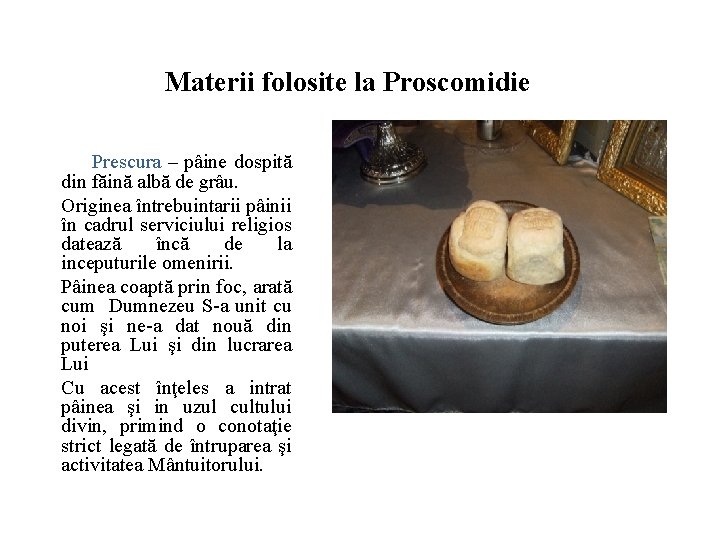 Materii folosite la Proscomidie

Prescura – pâine dospită din făină albă de grâu.

Originea întrebuintarii pâinii în cadrul serviciului religios datează încă de la inceputurile omenirii.

Pâinea coaptă prin foc, arată cum Dumnezeu S-a unit cu noi şi ne-a dat nouă din puterea Lui şi din lucrarea Lui

Cu acest înţeles a intrat pâinea şi in uzul cultului divin, primind o conotaţie strict legată de întruparea şi activitatea Mântuitorului.